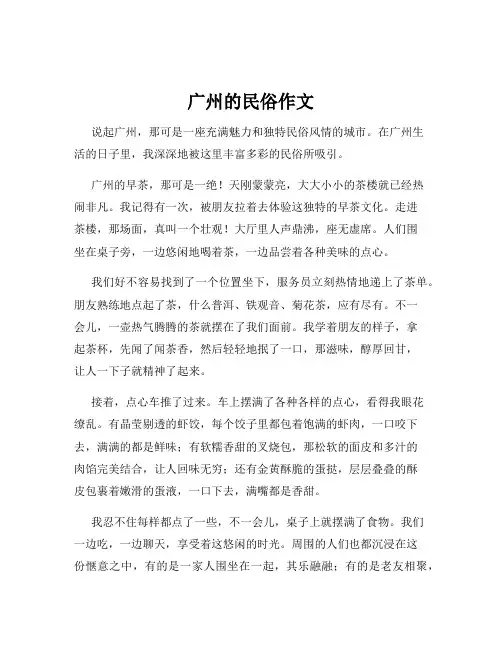 广州的民俗作文

说起广州，那可是一座充满魅力和独特民俗风情的城市。在广州生活的日子里，我深深地被这里丰富多彩的民俗所吸引。

广州的早茶，那可是一绝！天刚蒙蒙亮，大大小小的茶楼就已经热闹非凡。我记得有一次，被朋友拉着去体验这独特的早茶文化。走进茶楼，那场面，真叫一个壮观！大厅里人声鼎沸，座无虚席。人们围坐在桌子旁，一边悠闲地喝着茶，一边品尝着各种美味的点心。

我们好不容易找到了一个位置坐下，服务员立刻热情地递上了茶单。朋友熟练地点起了茶，什么普洱、铁观音、菊花茶，应有尽有。不一会儿，一壶热气腾腾的茶就摆在了我们面前。我学着朋友的样子，拿起茶杯，先闻了闻茶香，然后轻轻地抿了一口，那滋味，醇厚回甘，让人一下子就精神了起来。

接着，点心车推了过来。车上摆满了各种各样的点心，看得我眼花缭乱。有晶莹剔透的虾饺，每个饺子里都包着饱满的虾肉，一口咬下去，满满的都是鲜味；有软糯香甜的叉烧包，那松软的面皮和多汁的肉馅完美结合，让人回味无穷；还有金黄酥脆的蛋挞，层层叠叠的酥皮包裹着嫩滑的蛋液，一口下去，满嘴都是香甜。

我忍不住每样都点了一些，不一会儿，桌子上就摆满了食物。我们一边吃，一边聊天，享受着这悠闲的时光。周围的人们也都沉浸在这份惬意之中，有的是一家人围坐在一起，其乐融融；有的是老友相聚，